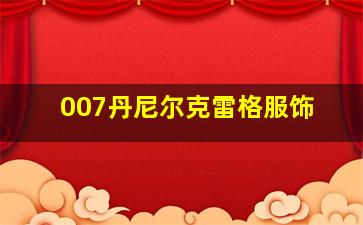 007丹尼尔克雷格服饰